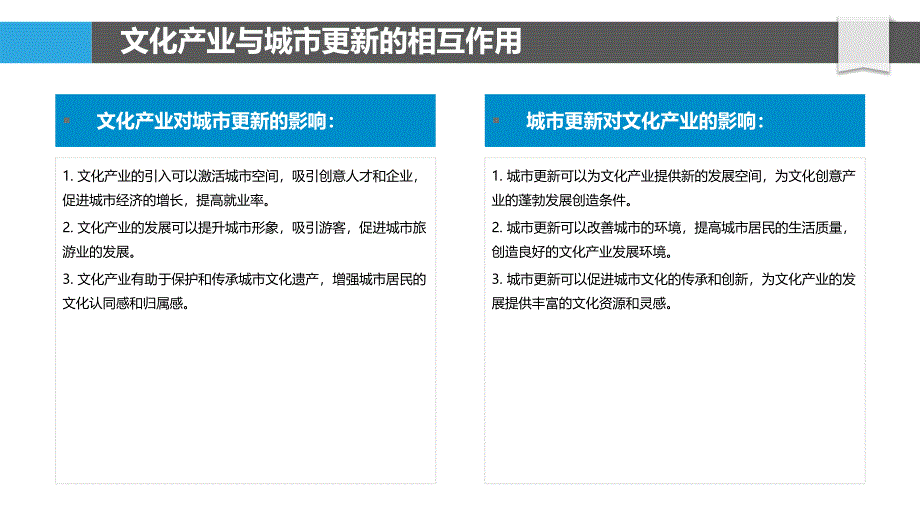 文化产业与城市更新的相互作用

文化产业对城市更新的影响：

1. 文化产业的引入可以激活城市空间，吸引创意人才和企业，促进城市经济的增长，提高就业率。

2. 文化产业的发展可以提升城市形象，吸引游客，促进城市旅游业的发展。

3. 文化产业有助于保护和传承城市文化遗产，增强城市居民的文化认同感和归属感。

城市更新对文化产业的影响：

1. 城市更新可以为文化产业提供新的发展空间，为文化创意产业的蓬勃发展创造条件。

2. 城市更新可以改善城市的环境，提高城市居民的生活质量，创造良好的文化产业发展环境。

3. 城市更新可以促进城市文化的传承和创新，为文化产业的发展提供丰富的文化资源和灵感。